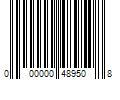 0 00000 48950 8